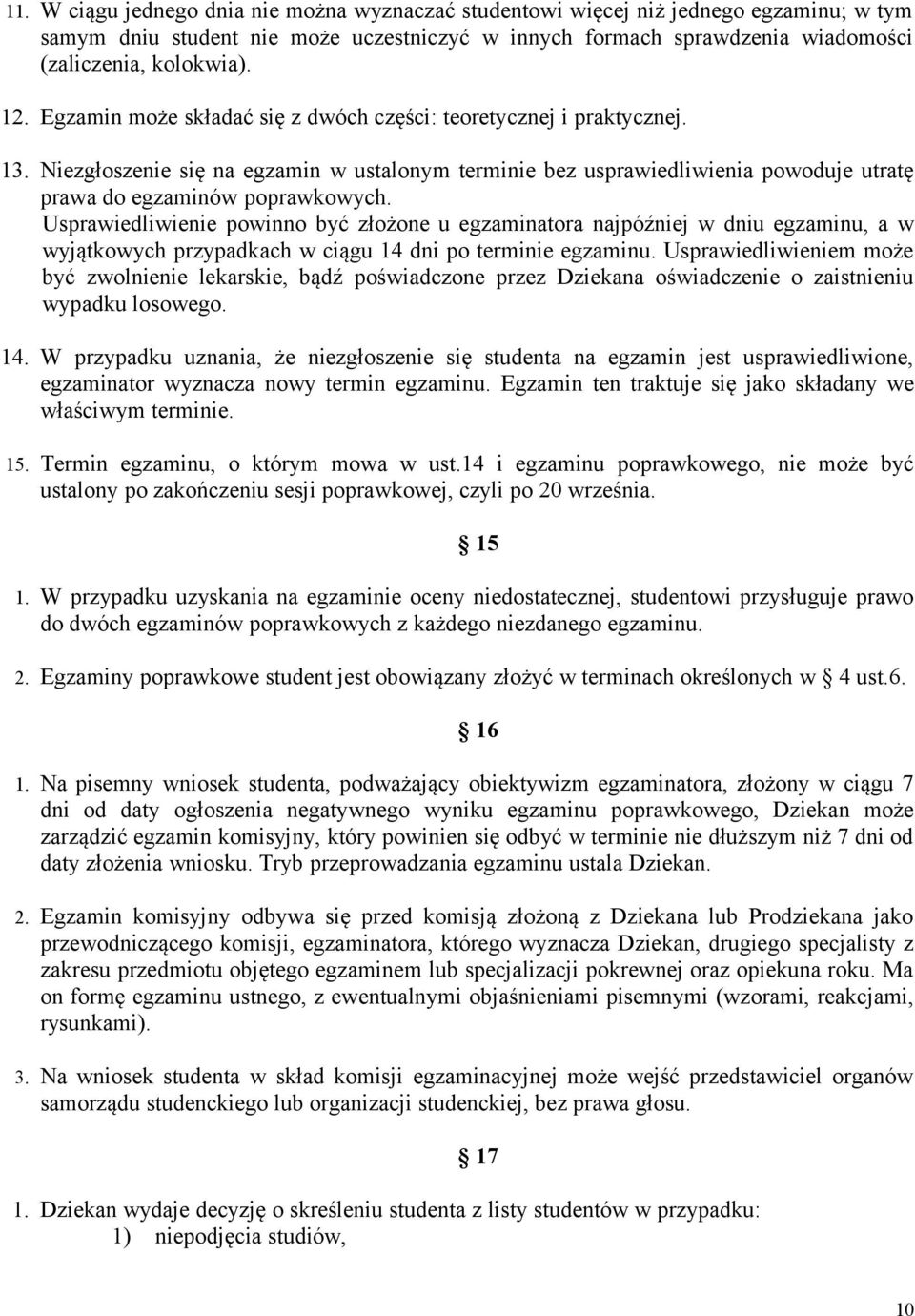 11. W ciągu jednego dnia nie można wyznaczać studentowi więcej niż jednego egzaminu; w tym samym dniu student nie może uczestniczyć w innych formach sprawdzenia wiadomości (zaliczenia, kolokwia).

12. Egzamin może składać się z dwóch części: teoretycznej i praktycznej.

13. Niezgłoszenie się na egzamin w ustalonym terminie bez usprawiedliwienia powoduje utratę prawa do egzaminów poprawkowych.
Usprawiedliwienie powinno być złożone u egzaminatora najpóźniej w dniu egzaminu, a w wyjątkowych przypadkach w ciągu 14 dni po terminie egzaminu. Usprawiedliwieniem może być zwolnienie lekarskie, bądź poświadczone przez Dziekana oświadczenie o zaistnieniu wypadku losowego.

14. W przypadku uznania, że niezgłoszenie się studenta na egzamin jest usprawiedliwione, egzaminator wyznacza nowy termin egzaminu. Egzamin ten traktuje się jako składany we właściwym terminie.

15. Termin egzaminu, o którym mowa w ust.14 i egzaminu poprawkowego, nie może być ustalony po zakończeniu sesji poprawkowej, czyli po 20 września.

15

1. W przypadku uzyskania na egzaminie oceny niedostatecznej, studentowi przysługuje prawo do dwóch egzaminów poprawkowych z każdego niezdanego egzaminu.

2. Egzaminy poprawkowe student jest obowiązany złożyć w terminach określonych w 4 ust.6.

16

1. Na pisemny wniosek studenta, podważający obiektywizm egzaminatora, złożony w ciągu 7 dni od daty ogłoszenia negatywnego wyniku egzaminu poprawkowego, Dziekan może zarządzić egzamin komisyjny, który powinien się odbyć w terminie nie dłuższym niż 7 dni od daty złożenia wniosku. Tryb przeprowadzania egzaminu ustala Dziekan.

2. Egzamin komisyjny odbywa się przed komisją złożoną z Dziekana lub Prodziekana jako przewodniczącego komisji, egzaminatora, którego wyznacza Dziekan, drugiego specjalisty z zakresu przedmiotu objętego egzaminem lub specjalizacji pokrewnej oraz opiekuna roku. Ma on formę egzaminu ustnego, z ewentualnymi objaśnieniami pisemnymi (wzorami, reakcjami, rysunkami).

3. Na wniosek studenta w skład komisji egzaminacyjnej może wejść przedstawiciel organów samorządu studenckiego lub organizacji studenckiej, bez prawa głosu.

17

1. Dziekan wydaje decyzję o skreśleniu studenta z listy studentów w przypadku:
1) niepodjęcia studiów,

10